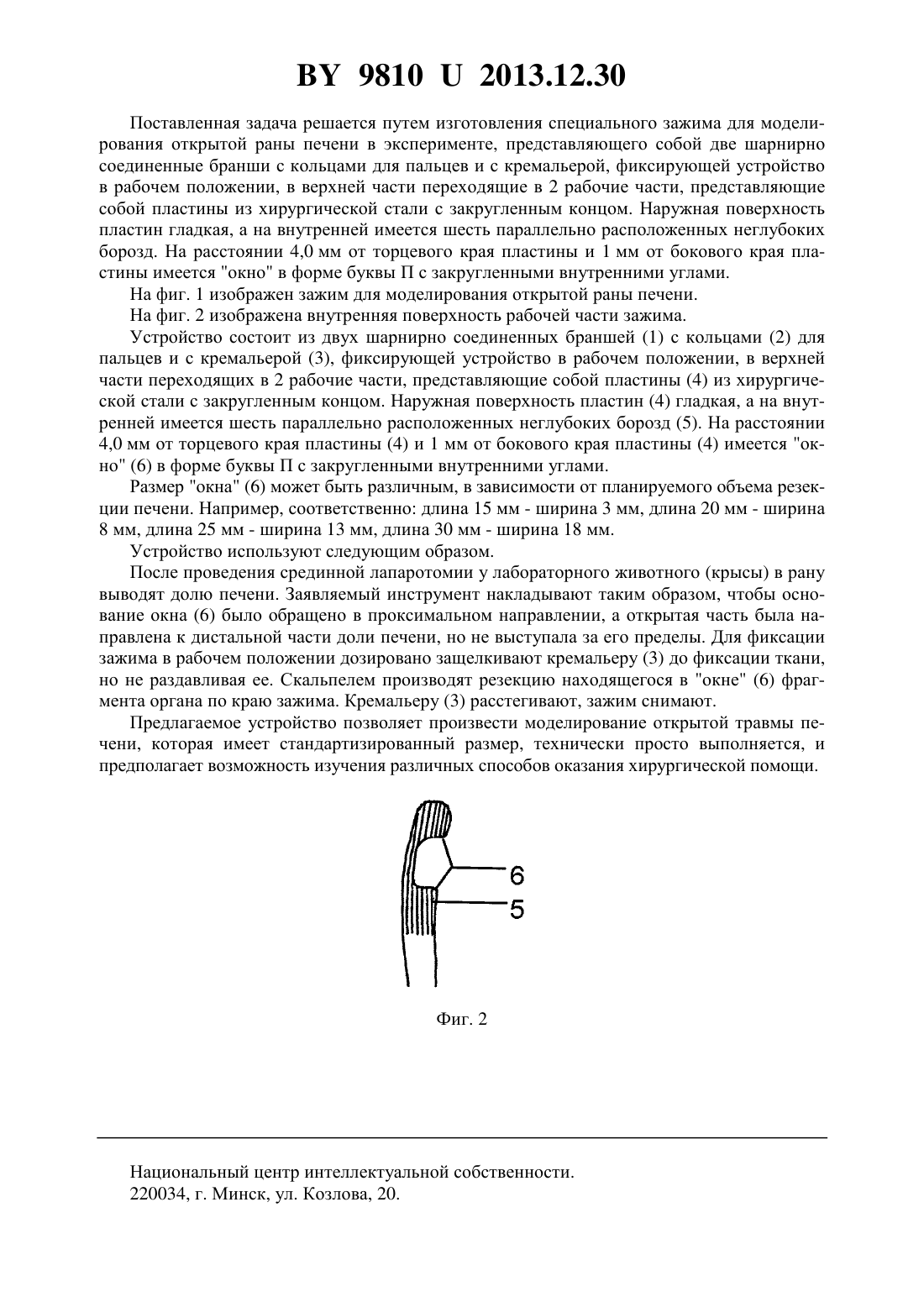 BY 9810 U 2013.12.30

Поставленная задача решается путем изготовления специального зажима для моделирования открытой раны печени в эксперименте, представляющего собой две шарнирно соединенные бранши с кольцами для пальцев и с кремальерой, фиксирующей устройство в рабочем положении, в верхней части переходящие в 2 рабочие части, представляющие собой пластины из хирургической стали с закругленным концом. Наружная поверхность пластин гладкая, а на внутренней имеется шесть параллельно расположенных неглубоких борозд. На расстоянии 4,0 мм от торцевого края пластины и 1 мм от бокового края пластины имеется "окно" в форме буквы П с закругленными внутренними углами.

На фиг. 1 изображен зажим для моделирования открытой раны печени.

На фиг. 2 изображена внутренняя поверхность рабочей части зажима.

Устройство состоит из двух шарнирно соединенных браншей (1) с кольцами (2) для пальцев и с кремальерой (3), фиксирующей устройство в рабочем положении, в верхней части переходящих в 2 рабочие части, представляющие собой пластины (4) из хирургической стали с закругленным концом. Наружная поверхность пластин (4) гладкая, а на внутренней имеется шесть параллельно расположенных неглубоких борозд (5). На расстоянии 4,0 мм от торцевого края пластины (4) и 1 мм от бокового края пластины (4) имеется "окно" (6) в форме буквы П с закругленными внутренними углами.

Размер "окна" (6) может быть различным, в зависимости от планируемого объема резекции печени. Например, соответственно: длина 15 мм - ширина 3 мм, длина 20 мм - ширина 8 мм, длина 25 мм - ширина 13 мм, длина 30 мм - ширина 18 мм.

Устройство используют следующим образом.

После проведения срединной лапаротомии у лабораторного животного (крысы) в рану выводят долю печени. Заявляемый инструмент накладывают таким образом, чтобы основание окна (6) было обращено в проксимальном направлении, а открытая часть была направлена к дистальной части доли печени, но не выступала за его пределы. Для фиксации зажима в рабочем положении дозировано защелкивают кремальеру (3) до фиксации ткани, но не раздавливая ее. Скальпелем производят резекцию находящегося в "окне" (6) фрагмента органа по краю зажима. Кремальеру (3) расстегивают, зажим снимают.

Предлагаемое устройство позволяет произвести моделирование открытой травмы печени, которая имеет стандартизированный размер, технически просто выполняется, и предполагает возможность изучения различных способов оказания хирургической помощи.

6
5

Фиг. 2

Национальный центр интеллектуальной собственности.
220034, г. Минск, ул. Козлова, 20.